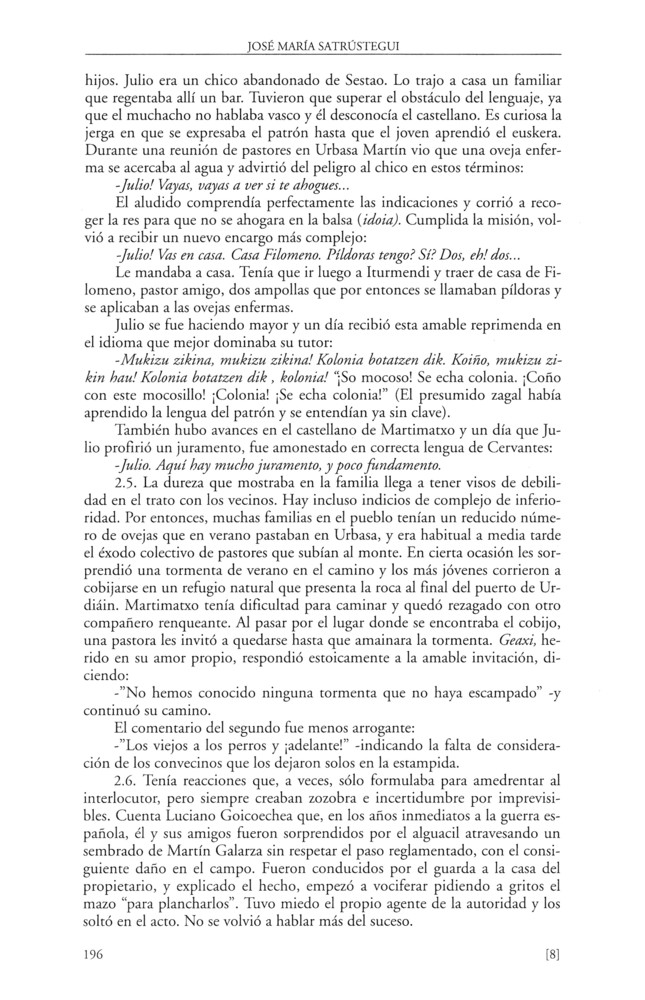 JOSÉ MARÍA SATRÚSTEGUI

hijos. Julio era un chico abandonado de Sestao. Lo trajo a casa un familiar que regentaba allí un bar. Tuvieron que superar el obstáculo del lenguaje, ya que el muchacho no hablaba vasco y él desconocía el castellano. Es curiosa la jerga en que se expresaba el patrón hasta que el joven aprendió el euskera. Durante una reunión de pastores en Urbasa Martín vio que una oveja enferma se acercaba al agua y advirtió del peligro al chico en estos términos:

-Julio! Vayas, vayas a ver si te ahogues...

El aludido comprendía perfectamente las indicaciones y corrió a recoger la res para que no se ahogara en la balsa (idoia). Cumplida la misión, volvió a recibir un nuevo encargo más complejo:

-Julio! Vas en casa. Casa Filomeno. Píldoras tengo? Sí? Dos, eh! dos...

Le mandaba a casa. Tenía que ir luego a Iturmendi y traer de casa de Filomeno, pastor amigo, dos ampollas que por entonces se llamaban píldoras y se aplicaban a las ovejas enfermas.

Julio se fue haciendo mayor y un día recibió esta amable reprimenda en el idioma que mejor dominaba su tutor:

-Mukizu zikina, mukizu zikina! Kolonia botatzen dik. Koiño, mukizu zikin hau! Kolonia botatzen dik , kolonia! "¡So mocoso! Se echa colonia. ¡Coño con este mocosillo! ¡Colonia! ¡Se echa colonia!" (El presumido zagal había aprendido la lengua del patrón y se entendían ya sin clave).

También hubo avances en el castellano de Martimatxo y un día que Julio profirió un juramento, fue amonestado en correcta lengua de Cervantes:

-Julio. Aquí hay mucho juramento, y poco fundamento.

2.5. La dureza que mostraba en la familia llega a tener visos de debilidad en el trato con los vecinos. Hay incluso indicios de complejo de inferioridad. Por entonces, muchas familias en el pueblo tenían un reducido número de ovejas que en verano pastaban en Urbasa, y era habitual a media tarde el éxodo colectivo de pastores que subían al monte. En cierta ocasión les sorprendió una tormenta de verano en el camino y los más jóvenes corrieron a cobijarse en un refugio natural que presenta la roca al final del puerto de Urdiáin. Martimatxo tenía dificultad para caminar y quedó rezagado con otro compañero renqueante. Al pasar por el lugar donde se encontraba el cobijo, una pastora les invitó a quedarse hasta que amainara la tormenta. Geaxi, herido en su amor propio, respondió estoicamente a la amable invitación, diciendo:

-"No hemos conocido ninguna tormenta que no haya escampado" -y continuó su camino.

El comentario del segundo fue menos arrogante:

-"Los viejos a los perros y ¡adelante!" -indicando la falta de consideración de los convecinos que los dejaron solos en la estampida.

2.6. Tenía reacciones que, a veces, sólo formulaba para amedrentar al interlocutor, pero siempre creaban zozobra e incertidumbre por imprevisibles. Cuenta Luciano Goicoechea que, en los años inmediatos a la guerra española, él y sus amigos fueron sorprendidos por el alguacil atravesando un sembrado de Martín Galarza sin respetar el paso reglamentado, con el consiguiente daño en el campo. Fueron conducidos por el guarda a la casa del propietario, y explicado el hecho, empezó a vociferar pidiendo a gritos el mazo "para plancharlos". Tuvo miedo el propio agente de la autoridad y los soltó en el acto. No se volvió a hablar más del suceso.

196 [8]